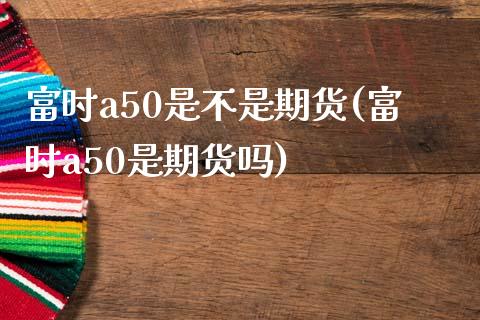 富时a50是不是期货(富时a50是期货吗)